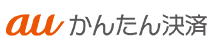 au かんたん決済